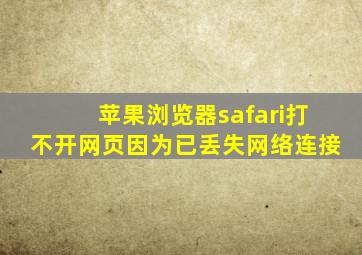 苹果浏览器safari打不开网页因为已丢失网络连接